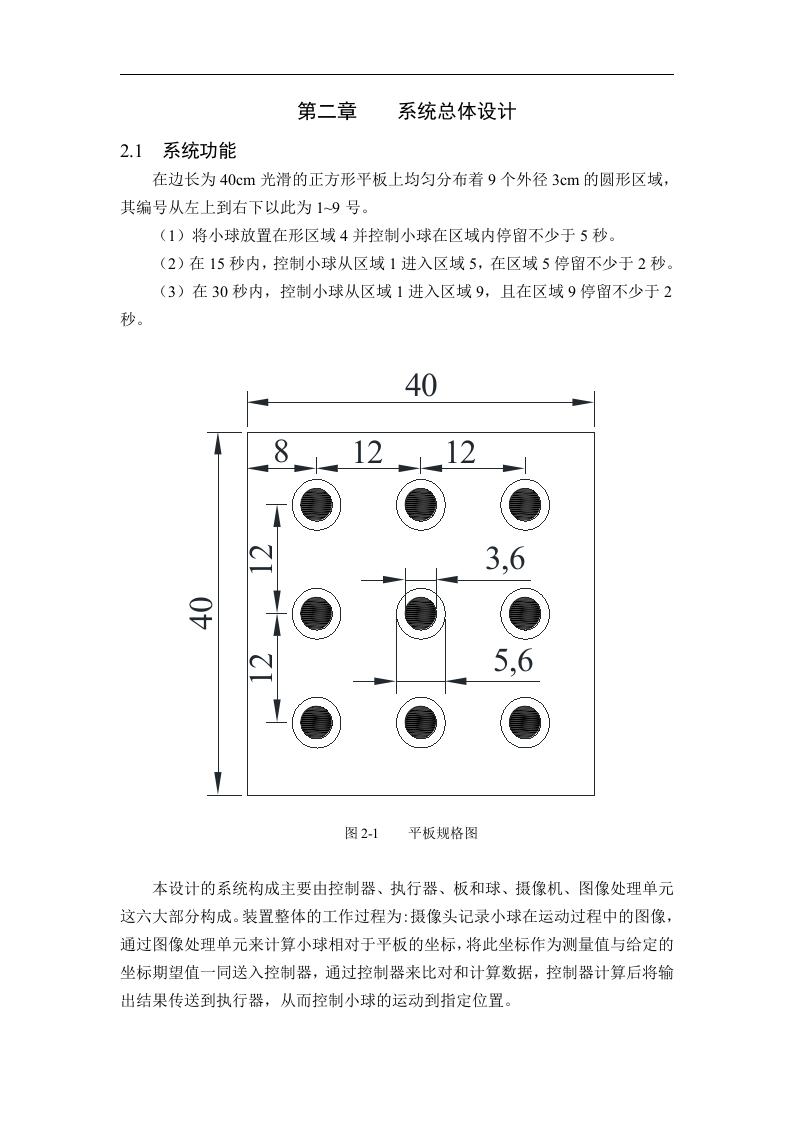 第二章　　系统总体设计

2.1　系统功能

在边长为 40cm 光滑的正方形平板上均匀分布着 9 个外径 3cm 的圆形区域，其编号从左上到右下以此为 1~9 号。

（1）将小球放置在形区域 4 并控制小球在区域内停留不少于 5 秒。

（2）在 15 秒内，控制小球从区域 1 进入区域 5，在区域 5 停留不少于 2 秒。

（3）在 30 秒内，控制小球从区域 1 进入区域 9，且在区域 9 停留不少于 2 秒。

40
8
12
12
12
3,6
40
12
5,6

图 2-1　　平板规格图

本设计的系统构成主要由控制器、执行器、板和球、摄像机、图像处理单元这六大部分构成。装置整体的工作过程为：摄像头记录小球在运动过程中的图像，通过图像处理单元来计算小球相对于平板的坐标，将此坐标作为测量值与给定的坐标期望值一同送入控制器，通过控制器来比对和计算数据，控制器计算后将输出结果传送到执行器，从而控制小球的运动到指定位置。